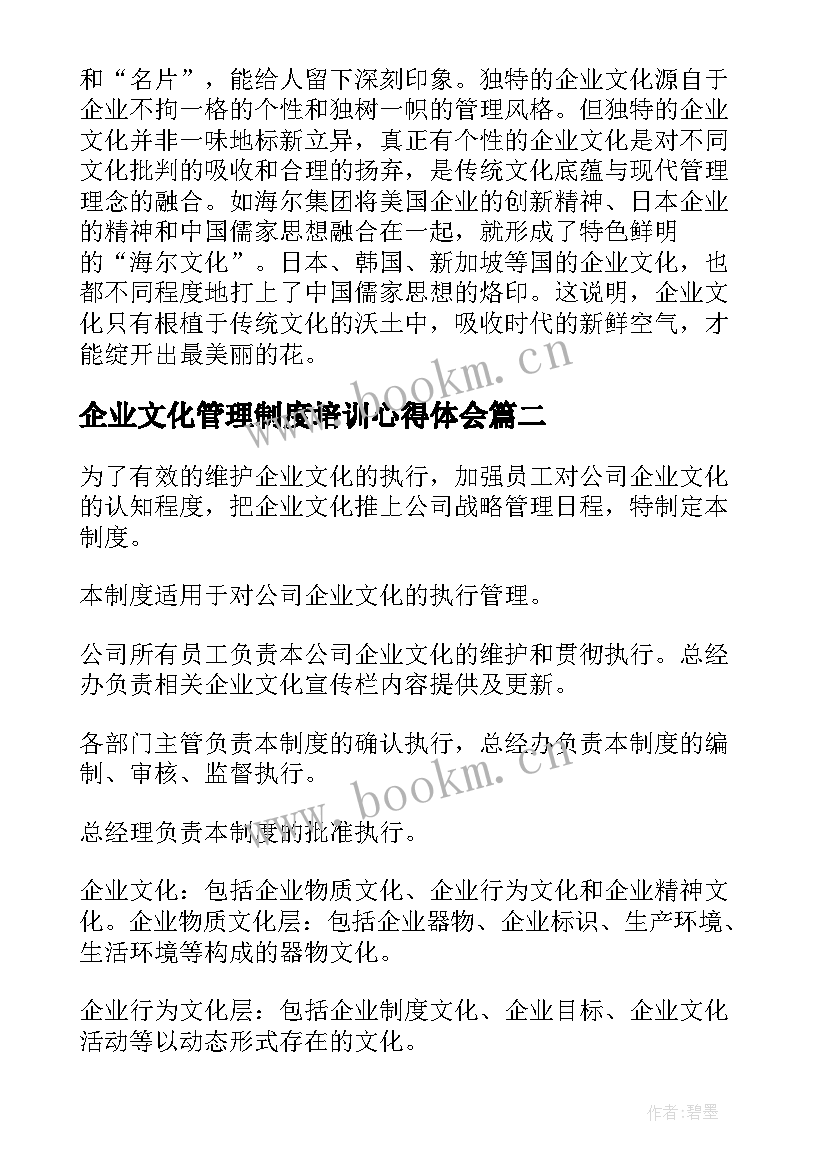 和“名片”，能给人留下深刻印象。独特的企业文化源自于企业不拘一格的个性和独树一帜的管理风格。但独特的企业文化并非一味地标新立异，真正有个性的企业文化是对不同文化批判的吸收和合理的扬弃，是传统文化底蕴与现代管理理念的融合。如海尔集团将美国企业的创新精神、日本企业的精神和中国儒家思想融合在一起，就形成了特色鲜明的“海尔文化”。日本、韩国、新加坡等国的企业文化，也都不同程度地打上了中国儒家思想的烙印。这说明，企业文化只有根植于传统文化的沃土中，吸收时代的新鲜空气，才能绽开出最美丽的花。

www.bookm.cn

企业文化管理制度培训心得体会篇二

为了有效的维护企业文化的执行，加强员工对公司企业文化的认知程度，把企业文化推上公司战略管理日程，特制定本制度。

本制度适用于对公司企业文化的执行管理。

公司所有员工负责本公司企业文化的维护和贯彻执行。总经办负责相关企业文化宣传栏内容提供及更新。

各部门主管负责本制度的确认执行，总经办负责本制度的编制、审核、监督执行。

www.bookm.cn

总经理负责本制度的批准执行。

企业文化：包括企业物质文化、企业行为文化和企业精神文化。企业物质文化层：包括企业器物、企业标识、生产环境、生活环境等构成的器物文化。

企业行为文化层：包括企业制度文化、企业目标、企业文化活动等以动态形式存在的文化。

作者:碧墨